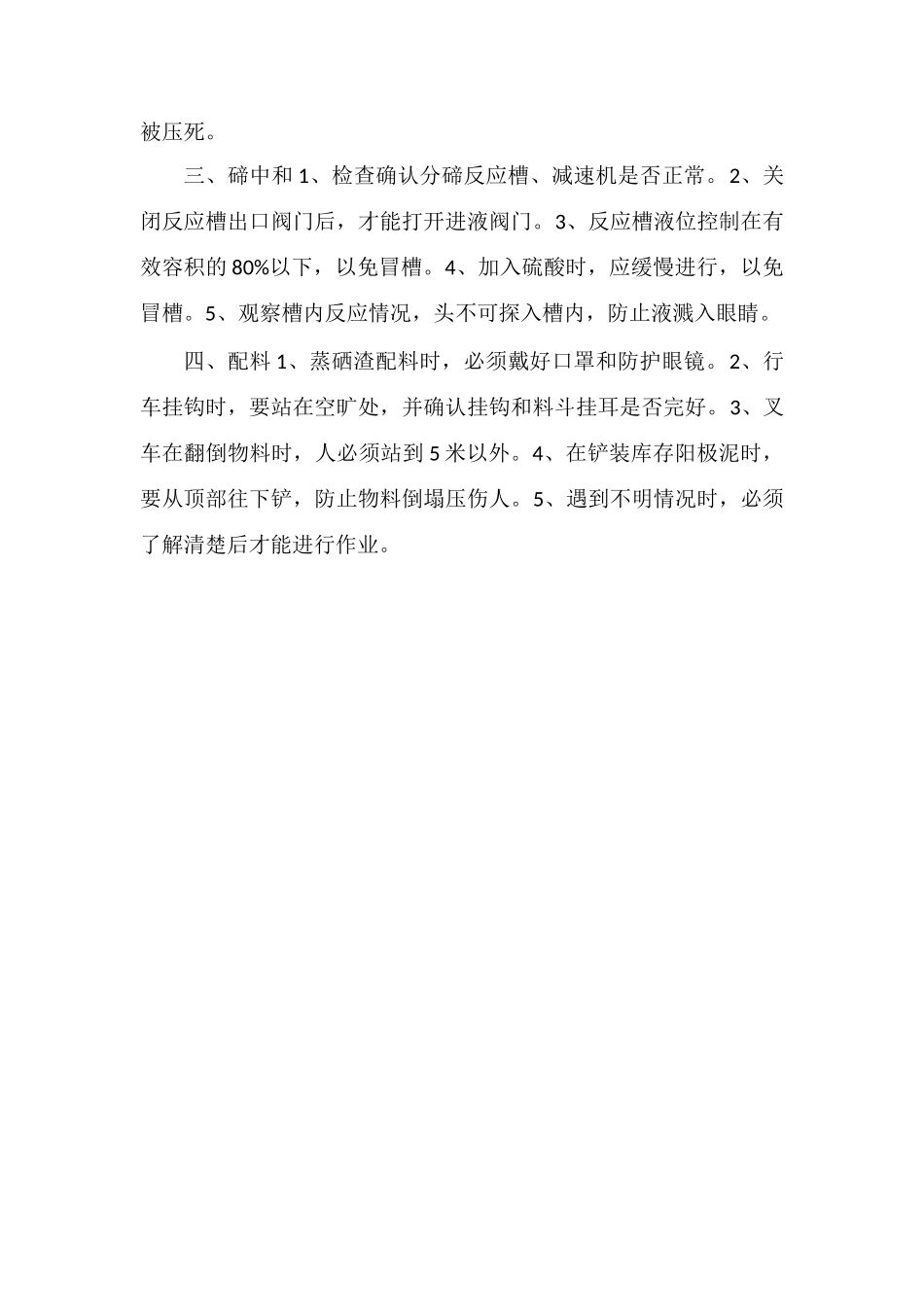 被压死。

三、碲中和 1、检查确认分碲反应槽、减速机是否正常。2、关闭反应槽出口阀门后，才能打开进液阀门。3、反应槽液位控制在有效容积的 80%以下，以免冒槽。4、加入硫酸时，应缓慢进行，以免冒槽。5、观察槽内反应情况，头不可探入槽内，防止液溅入眼睛。

四、配料 1、蒸硒渣配料时，必须戴好口罩和防护眼镜。2、行车挂钩时，要站在空旷处，并确认挂钩和料斗挂耳是否完好。3、叉车在翻倒物料时，人必须站到 5 米以外。4、在铲装库存阳极泥时，要从顶部往下铲，防止物料倒塌压伤人。5、遇到不明情况时，必须了解清楚后才能进行作业。